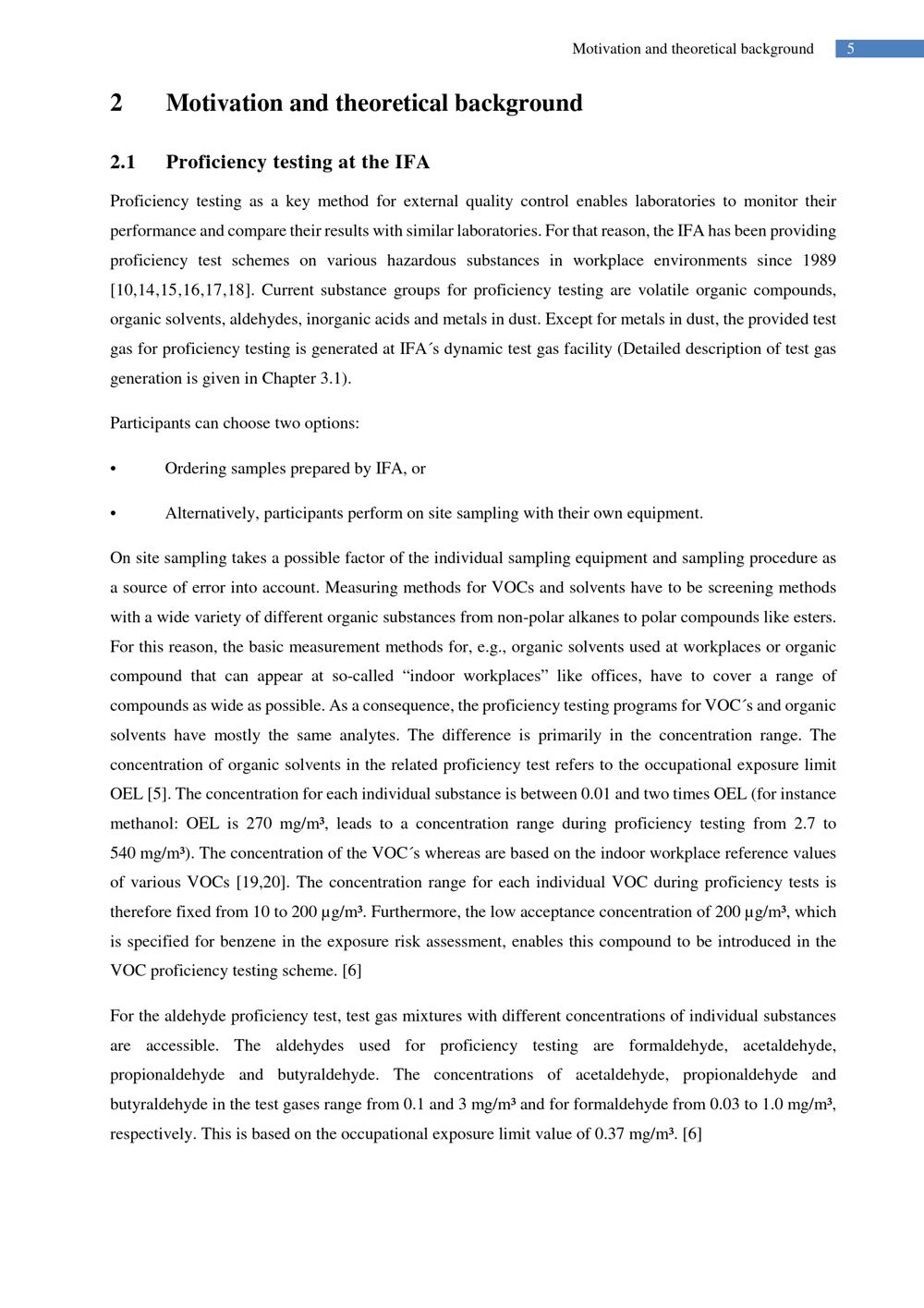 Motivation and theoretical background 5

2 Motivation and theoretical background

2.1 Proficiency testing at the IFA

Proficiency testing as a key method for external quality control enables laboratories to monitor their performance and compare their results with similar laboratories. For that reason, the IFA has been providing proficiency test schemes on various hazardous substances in workplace environments since 1989 [10,14,15,16,17,18]. Current substance groups for proficiency testing are volatile organic compounds, organic solvents, aldehydes, inorganic acids and metals in dust. Except for metals in dust, the provided test gas for proficiency testing is generated at IFA´s dynamic test gas facility (Detailed description of test gas generation is given in Chapter 3.1).

Participants can choose two options:

• Ordering samples prepared by IFA, or

• Alternatively, participants perform on site sampling with their own equipment.

On site sampling takes a possible factor of the individual sampling equipment and sampling procedure as a source of error into account. Measuring methods for VOCs and solvents have to be screening methods with a wide variety of different organic substances from non-polar alkanes to polar compounds like esters. For this reason, the basic measurement methods for, e.g., organic solvents used at workplaces or organic compound that can appear at so-called “indoor workplaces” like offices, have to cover a range of compounds as wide as possible. As a consequence, the proficiency testing programs for VOC´s and organic solvents have mostly the same analytes. The difference is primarily in the concentration range. The concentration of organic solvents in the related proficiency test refers to the occupational exposure limit OEL [5]. The concentration for each individual substance is between 0.01 and two times OEL (for instance methanol: OEL is 270 mg/m³, leads to a concentration range during proficiency testing from 2.7 to 540 mg/m³). The concentration of the VOC´s whereas are based on the indoor workplace reference values of various VOCs [19,20]. The concentration range for each individual VOC during proficiency tests is therefore fixed from 10 to 200 µg/m³. Furthermore, the low acceptance concentration of 200 µg/m³, which is specified for benzene in the exposure risk assessment, enables this compound to be introduced in the VOC proficiency testing scheme. [6]

For the aldehyde proficiency test, test gas mixtures with different concentrations of individual substances are accessible. The aldehydes used for proficiency testing are formaldehyde, acetaldehyde, propionaldehyde and butyraldehyde. The concentrations of acetaldehyde, propionaldehyde and butyraldehyde in the test gases range from 0.1 and 3 mg/m³ and for formaldehyde from 0.03 to 1.0 mg/m³, respectively. This is based on the occupational exposure limit value of 0.37 mg/m³. [6]